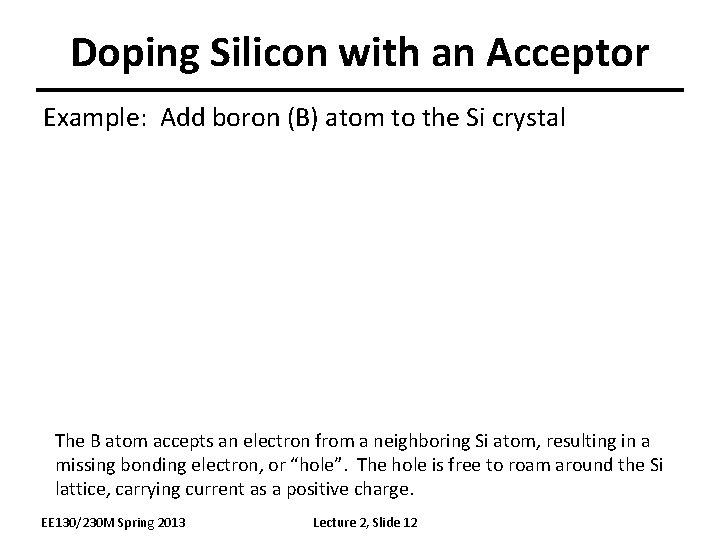 Doping Silicon with an Acceptor

Example: Add boron (B) atom to the Si crystal

The B atom accepts an electron from a neighboring Si atom, resulting in a missing bonding electron, or "hole". The hole is free to roam around the Si lattice, carrying current as a positive charge.

EE130/230M Spring 2013

Lecture 2, Slide 12